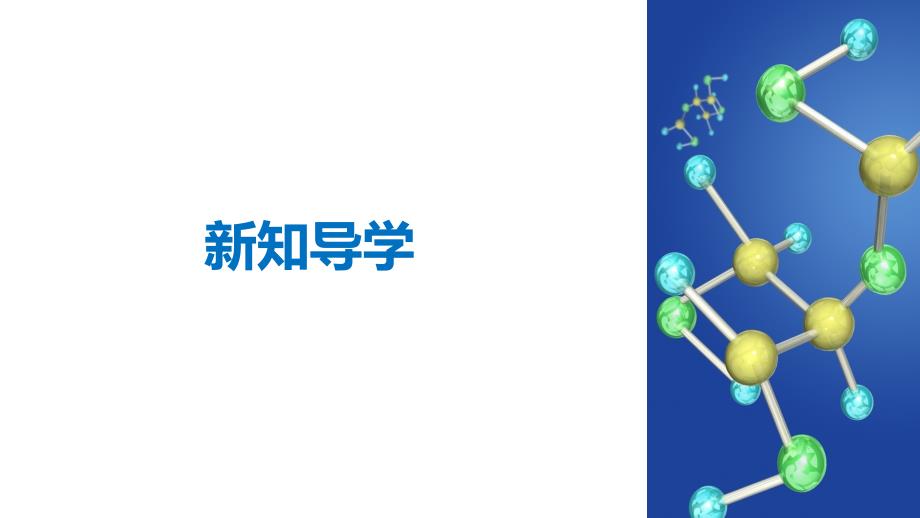 新知导学